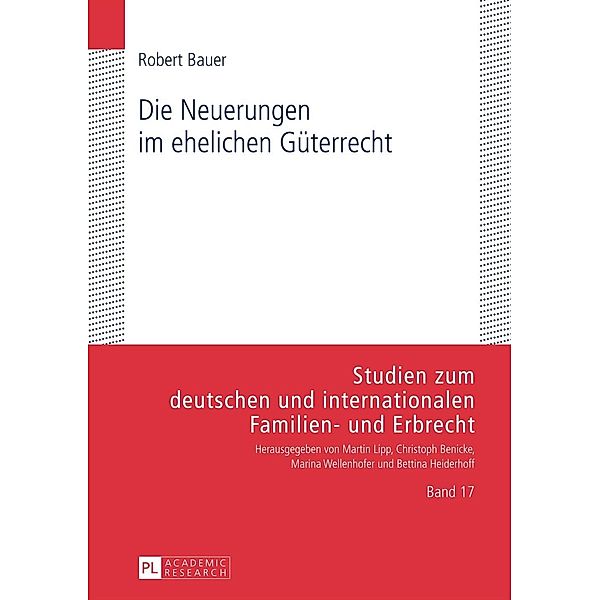 Robert Bauer

Die Neuerungen im ehelichen Güterrecht

Studien zum deutschen und internationalen Familien- und Erbrecht

Herausgegeben von Martin Lipp, Christoph Benicke, Marina Wellenhofer und Bettina Heiderhoff

Band 17

PL ACADEMIC RESEARCH